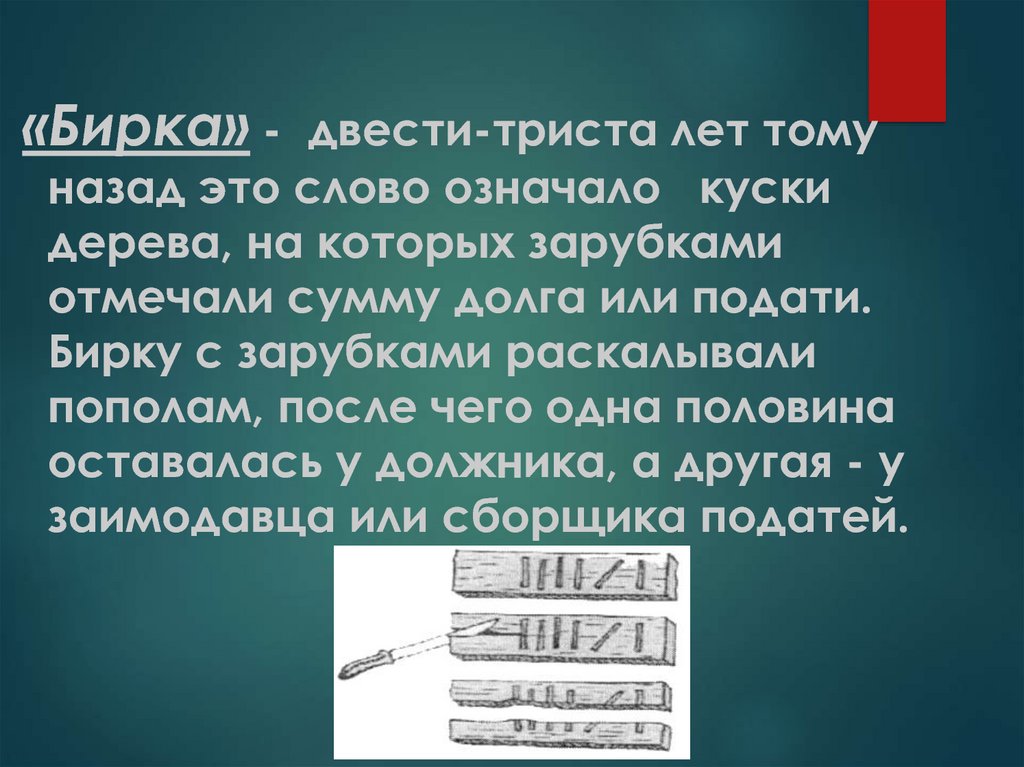 «Бирка» - двести-триста лет тому назад это слово означало куски дерева, на которых зарубками отмечали сумму долга или подати. Бирку с зарубками раскалывали пополам, после чего одна половина оставалась у должника, а другая - у заимодавца или сборщика податей.